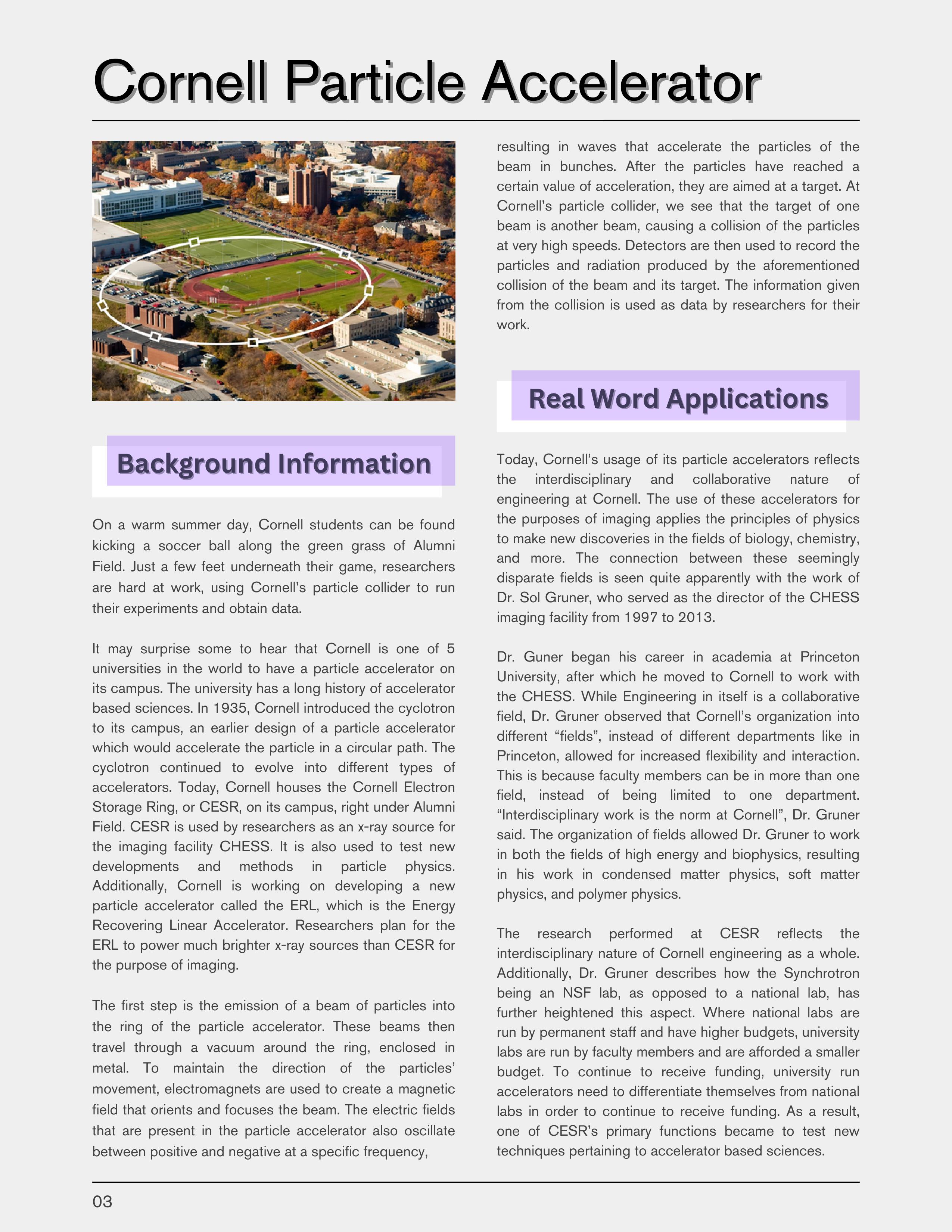 Cornell Particle Accelerator

Background Information

On a warm summer day, Cornell students can be found kicking a soccer ball along the green grass of Alumni Field. Just a few feet underneath their game, researchers are hard at work, using Cornell's particle collider to run their experiments and obtain data.

It may surprise some to hear that Cornell is one of 5 universities in the world to have a particle accelerator on its campus. The university has a long history of accelerator based sciences. In 1935, Cornell introduced the cyclotron to its campus, an earlier design of a particle accelerator which would accelerate the particle in a circular path. The cyclotron continued to evolve into different types of accelerators. Today, Cornell houses the Cornell Electron Storage Ring, or CESR, on its campus, right under Alumni Field. CESR is used by researchers as an x-ray source for the imaging facility CHESS. It is also used to test new developments and methods in particle physics. Additionally, Cornell is working on developing a new particle accelerator called the ERL, which is the Energy Recovering Linear Accelerator. Researchers plan for the ERL to power much brighter x-ray sources than CESR for the purpose of imaging.

The first step is the emission of a beam of particles into the ring of the particle accelerator. These beams then travel through a vacuum around the ring, enclosed in metal. To maintain the direction of the particles' movement, electromagnets are used to create a magnetic field that orients and focuses the beam. The electric fields that are present in the particle accelerator also oscillate between positive and negative at a specific frequency, resulting in waves that accelerate the particles of the beam in bunches. After the particles have reached a certain value of acceleration, they are aimed at a target. At Cornell's particle collider, we see that the target of one beam is another beam, causing a collision of the particles at very high speeds. Detectors are then used to record the particles and radiation produced by the aforementioned collision of the beam and its target. The information given from the collision is used as data by researchers for their work.

Real Word Applications

Today, Cornell's usage of its particle accelerators reflects the interdisciplinary and collaborative nature of engineering at Cornell. The use of these accelerators for the purposes of imaging applies the principles of physics to make new discoveries in the fields of biology, chemistry, and more. The connection between these seemingly disparate fields is seen quite apparently with the work of Dr. Sol Gruner, who served as the director of the CHESS imaging facility from 1997 to 2013.

Dr. Guner began his career in academia at Princeton University, after which he moved to Cornell to work with the CHESS. While Engineering in itself is a collaborative field, Dr. Gruner observed that Cornell's organization into different "fields", instead of different departments like in Princeton, allowed for increased flexibility and interaction. This is because faculty members can be in more than one field, instead of being limited to one department. "Interdisciplinary work is the norm at Cornell", Dr. Gruner said. The organization of fields allowed Dr. Gruner to work in both the fields of high energy and biophysics, resulting in his work in condensed matter physics, soft matter physics, and polymer physics.

The research performed at CESR reflects the interdisciplinary nature of Cornell engineering as a whole. Additionally, Dr. Gruner describes how the Synchrotron being an NSF lab, as opposed to a national lab, has further heightened this aspect. Where national labs are run by permanent staff and have higher budgets, university labs are run by faculty members and are afforded a smaller budget. To continue to receive funding, university run accelerators need to differentiate themselves from national labs in order to continue to receive funding. As a result, one of CESR's primary functions became to test new techniques pertaining to accelerator based sciences.

03